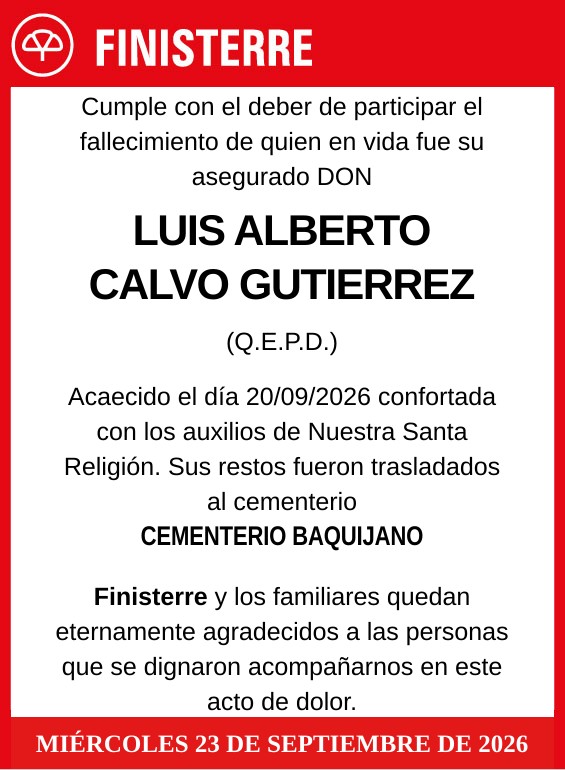 FINISTERRE

Cumple con el deber de participar el fallecimiento de quien en vida fue su asegurado DON

LUIS ALBERTO CALVO GUTIERREZ

(Q.E.P.D.)

Acaecido el día 20/09/2026 confortada con los auxilios de Nuestra Santa Religión. Sus restos fueron trasladados al cementerio
CEMENTERIO BAQUIJANO

Finisterre y los familiares quedan eternamente agradecidos a las personas que se dignaron acompañarnos en este acto de dolor.

MIÉRCOLES 23 DE SEPTIEMBRE DE 2026